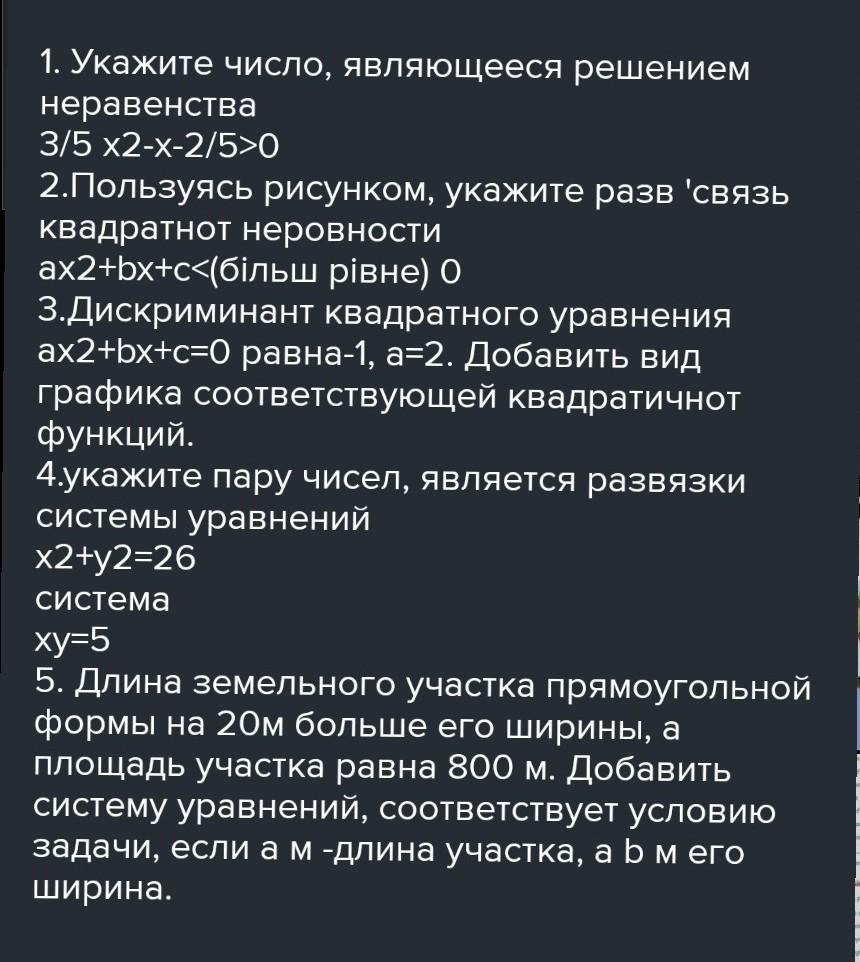 1. Укажите число, являющееся решением неравенства
3/5 x2-x-2/5>0
2.Пользуясь рисунком, укажите разв 'связь квадратнот неровности
ax2+bx+c<(більш рівне) 0
3.Дискриминант квадратного уравнения ax2+bx+c=0 равна-1, a=2. Добавить вид графика соответствующей квадратичнот функций.
4.укажите пару чисел, является развязки системы уравнений
x2+y2=26
система
xy=5
5. Длина земельного участка прямоугольной формы на 20м больше его ширины, а площадь участка равна 800 м. Добавить систему уравнений, соответствует условию задачи, если а м -длина участка, а b м его ширина.